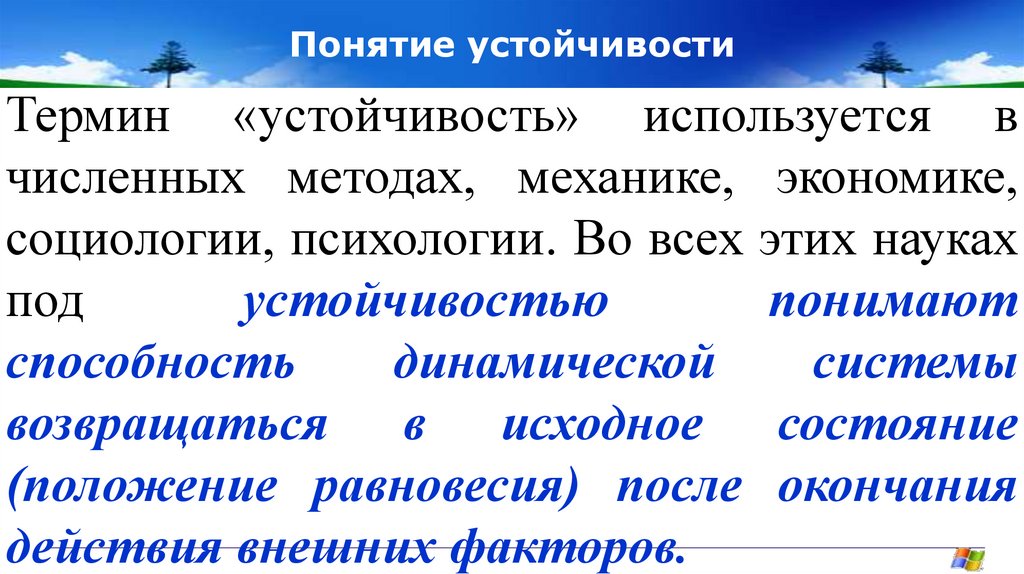 Понятие устойчивости

Термин «устойчивость» используется в численных методах, механике, экономике, социологии, психологии. Во всех этих науках под устойчивостью понимают способность динамической системы возвращаться в исходное состояние (положение равновесия) после окончания действия внешних факторов.